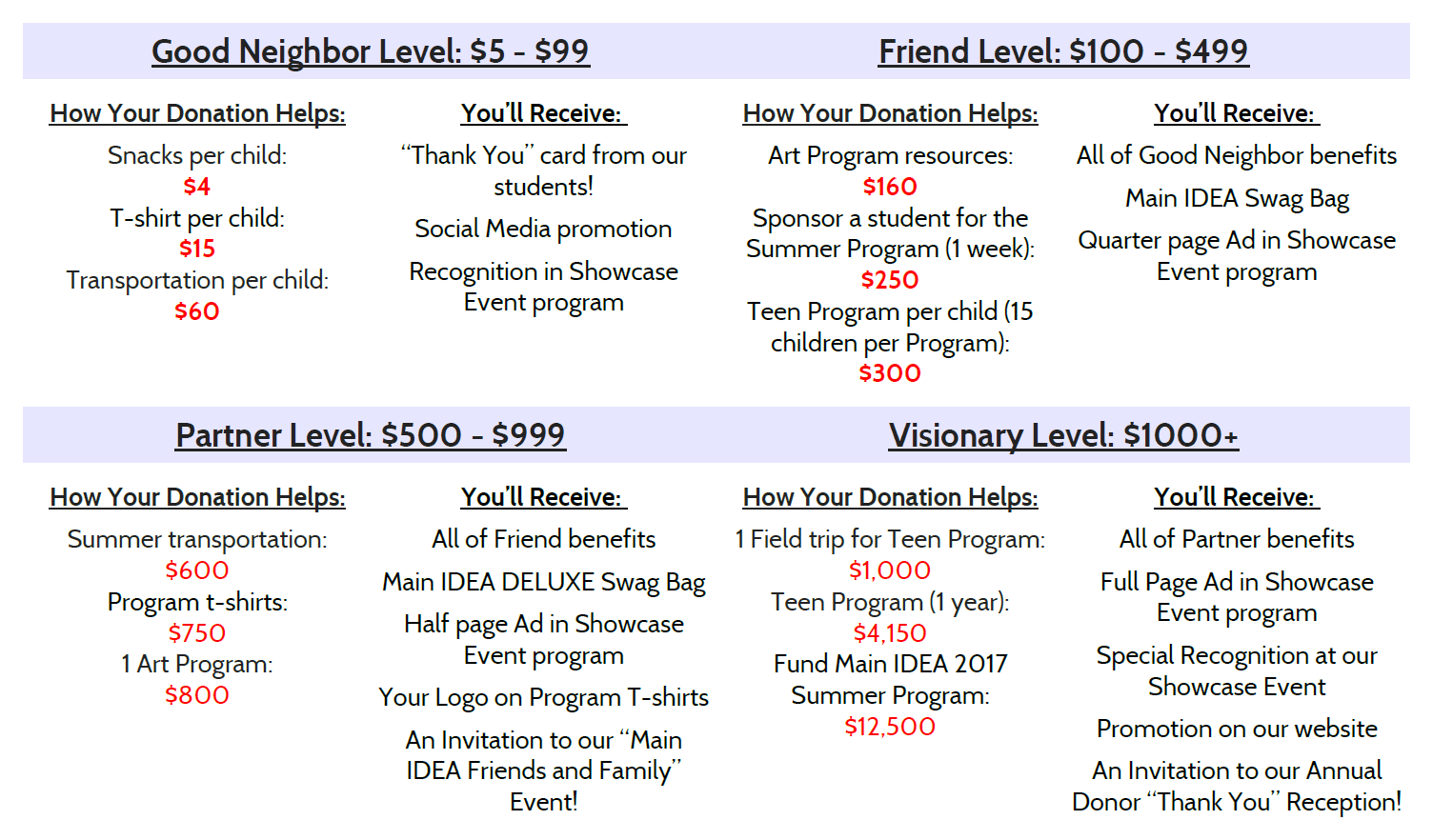 Good Neighbor Level: $5 - $99

How Your Donation Helps:

Snacks per child:
$4
T-shirt per child:
$15
Transportation per child:
$60

You'll Receive:

"Thank You" card from our students!

Social Media promotion

Recognition in Showcase Event program

Friend Level: $100 - $499

How Your Donation Helps:

Art Program resources:
$160
Sponsor a student for the Summer Program (1 week):
$250
Teen Program per child (15 children per Program):
$300

You'll Receive:

All of Good Neighbor benefits

Main IDEA Swag Bag

Quarter page Ad in Showcase Event program

Partner Level: $500 - $999

How Your Donation Helps:

Summer transportation:
$600
Program t-shirts:
$750
1 Art Program:
$800

You'll Receive:

All of Friend benefits

Main IDEA DELUXE Swag Bag

Half page Ad in Showcase Event program

Your Logo on Program T-shirts

An Invitation to our "Main IDEA Friends and Family" Event!

Visionary Level: $1000+

How Your Donation Helps:

1 Field trip for Teen Program:
$1,000
Teen Program (1 year):
$4,150
Fund Main IDEA 2017 Summer Program:
$12,500

You'll Receive:

All of Partner benefits

Full Page Ad in Showcase Event program

Special Recognition at our Showcase Event

Promotion on our website

An Invitation to our Annual Donor "Thank You" Reception!